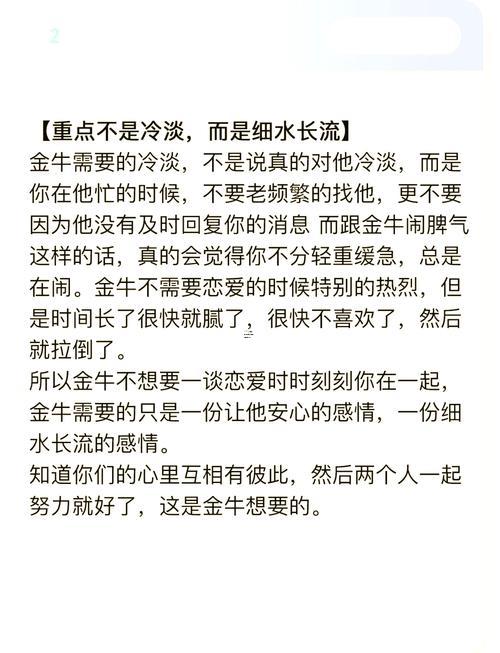 2

【重点不是冷淡，而是细水长流】
金牛需要的冷淡，不是说真的对他冷淡，而是你在他忙的时候，不要老频繁的找他，更不要因为他没有及时回复你的消息 而跟金牛闹脾气这样的话，真的会觉得你不分轻重缓急，总是在闹。金牛不需要恋爱的时候特别的热烈，但是时间长了很快就腻了，很快不喜欢了，然后就拉倒了。
所以金牛不想要一谈恋爱时时刻刻你在一起，金牛需要的只是一份让他安心的感情，一份细水长流的感情。
知道你们的心里互相有彼此，然后两个人一起努力就好了，这是金牛想要的。